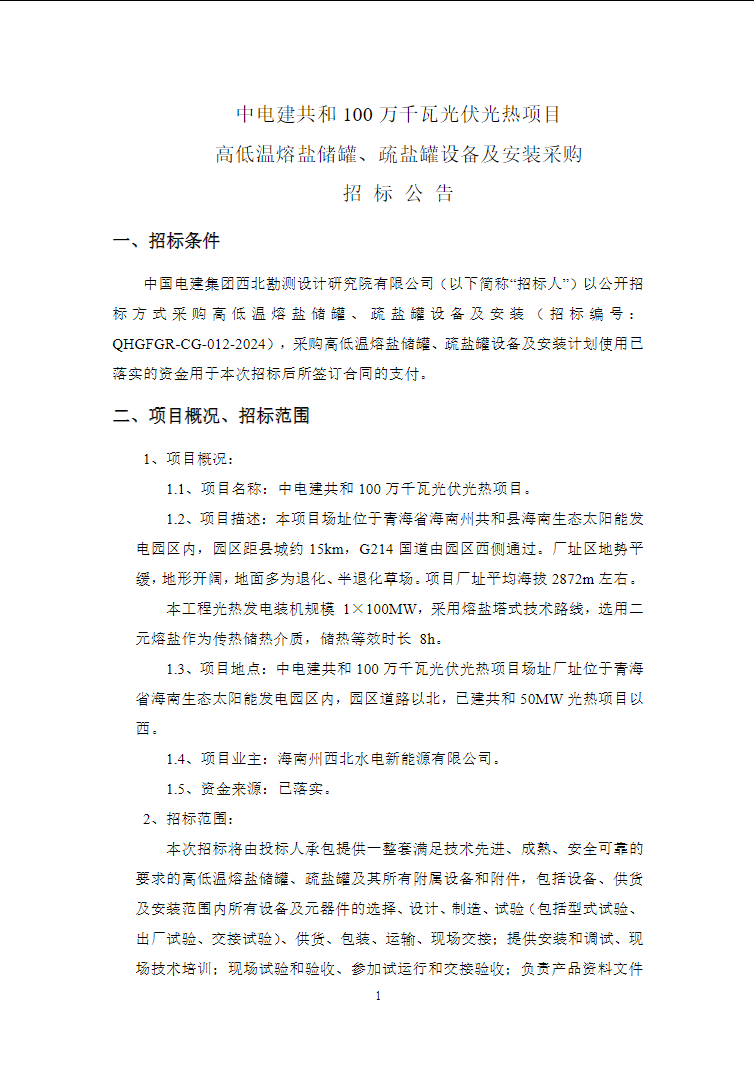 中电建共和 100 万千瓦光伏光热项目
高低温熔盐储罐、疏盐罐设备及安装采购
招 标 公 告

一、招标条件

中国电建集团西北勘测设计研究院有限公司（以下简称“招标人”）以公开招标方式采购高低温熔盐储罐、疏盐罐设备及安装（招标编号：QHGFGR-CG-012-2024），采购高低温熔盐储罐、疏盐罐设备及安装计划使用已落实的资金用于本次招标后所签订合同的支付。

二、项目概况、招标范围

1、项目概况：

1.1、项目名称：中电建共和 100 万千瓦光伏光热项目。

1.2、项目描述：本项目场址位于青海省海南州共和县海南生态太阳能发电园区内，园区距县城约 15km，G214 国道由园区西侧通过。厂址区地势平缓，地形开阔，地面多为退化、半退化草场。项目厂址平均海拔 2872m 左右。

本工程光热发电装机规模 1×100MW，采用熔盐塔式技术路线，选用二元熔盐作为传热储热介质，储热等效时长 8h。

1.3、项目地点：中电建共和 100 万千瓦光伏光热项目场址厂址位于青海省海南生态太阳能发电园区内，园区道路以北，已建共和 50MW 光热项目以西。

1.4、项目业主：海南州西北水电新能源有限公司。

1.5、资金来源：已落实。

2、招标范围：

本次招标将由投标人承包提供一整套满足技术先进、成熟、安全可靠的要求的高低温熔盐储罐、疏盐罐及其所有附属设备和附件，包括设备、供货及安装范围内所有设备及元器件的选择、设计、制造、试验（包括型式试验、出厂试验、交接试验）、供货、包装、运输、现场交接；提供安装和调试、现场技术培训；现场试验和验收、参加试运行和交接验收；负责产品资料文件

1